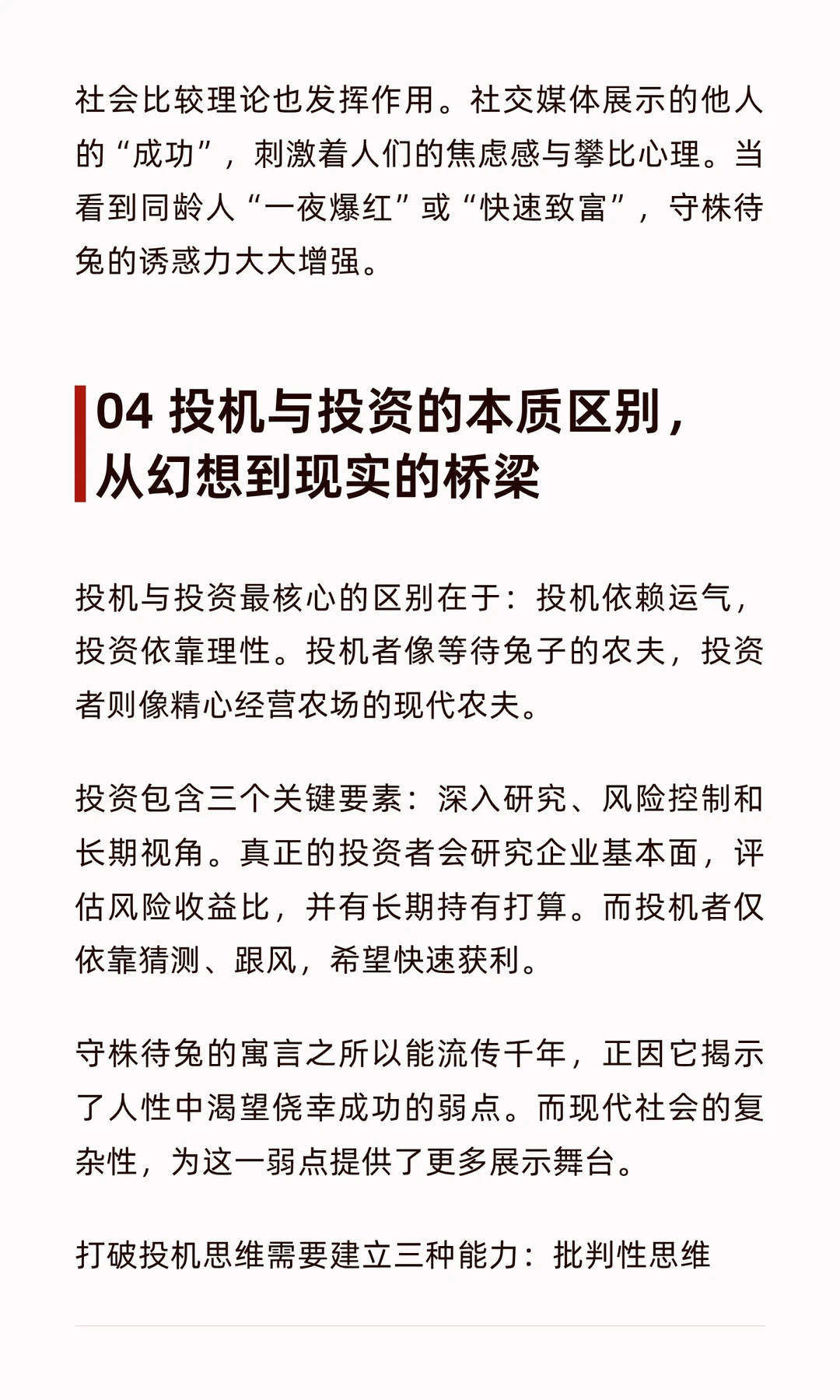 社会比较理论也发挥作用。社交媒体展示的他人的“成功”，刺激着人们的焦虑感与攀比心理。当看到同龄人“一夜爆红”或“快速致富”，守株待兔的诱惑力大大增强。

04 投机与投资的本质区别，从幻想到现实的桥梁

投机与投资最核心的区别在于：投机依赖运气，投资依靠理性。投机者像等待兔子的农夫，投资者则像精心经营农场的现代农夫。

投资包含三个关键要素：深入研究、风险控制和长期视角。真正的投资者会研究企业基本面，评估风险收益比，并有长期持有打算。而投机者仅依靠猜测、跟风，希望快速获利。

守株待兔的寓言之所以能流传千年，正因它揭示了人性中渴望侥幸成功的弱点。而现代社会的复杂性，为这一弱点提供了更多展示舞台。

打破投机思维需要建立三种能力：批判性思维